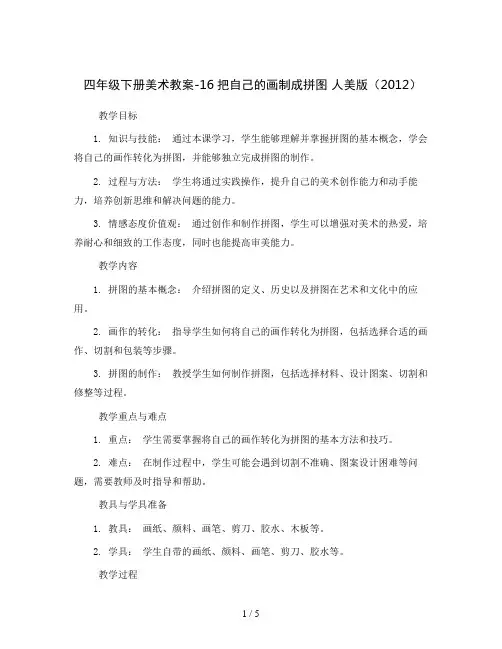 四年级下册美术教案-16 把自己的画制成拼图 人美版（2012）

教学目标

1. 知识与技能： 通过本课学习，学生能够理解并掌握拼图的基本概念，学会将自己的画作转化为拼图，并能够独立完成拼图的制作。

2. 过程与方法： 学生将通过实践操作，提升自己的美术创作能力和动手能力，培养创新思维和解决问题的能力。

3. 情感态度价值观： 通过创作和制作拼图，学生可以增强对美术的热爱，培养耐心和细致的工作态度，同时也能提高审美能力。

教学内容

1. 拼图的基本概念： 介绍拼图的定义、历史以及拼图在艺术和文化中的应用。

2. 画作的转化： 指导学生如何将自己的画作转化为拼图，包括选择合适的画作、切割和包装等步骤。

3. 拼图的制作： 教授学生如何制作拼图，包括选择材料、设计图案、切割和修整等过程。

教学重点与难点

1. 重点： 学生需要掌握将自己的画作转化为拼图的基本方法和技巧。

2. 难点： 在制作过程中，学生可能会遇到切割不准确、图案设计困难等问题，需要教师及时指导和帮助。

教具与学具准备

1. 教具： 画纸、颜料、画笔、剪刀、胶水、木板等。

2. 学具： 学生自带的画纸、颜料、画笔、剪刀、胶水等。

教学过程

1 / 5